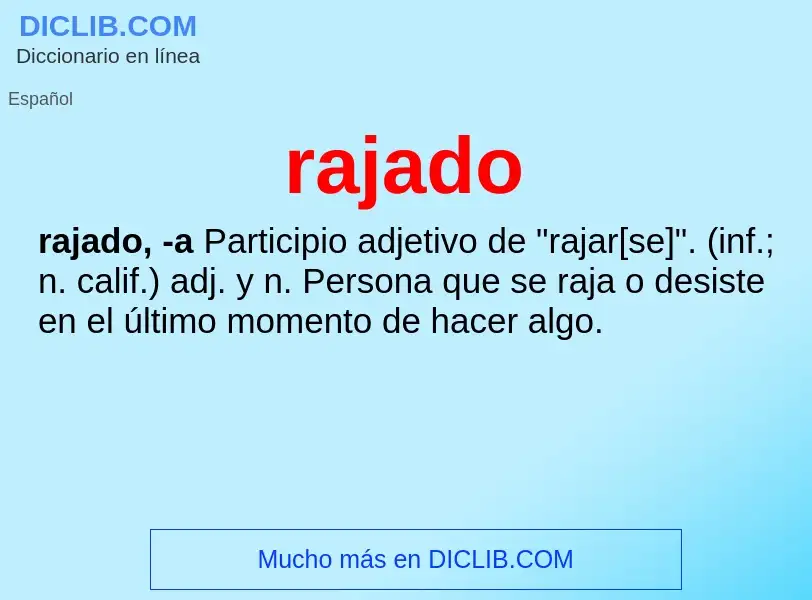 DICLIB.COM
Diccionario en línea

Español

rajado

rajado, -a Participio adjetivo de "rajar[se]". (inf.; n. calif.) adj. y n. Persona que se raja o desiste en el último momento de hacer algo.

Mucho más en DICLIB.COM